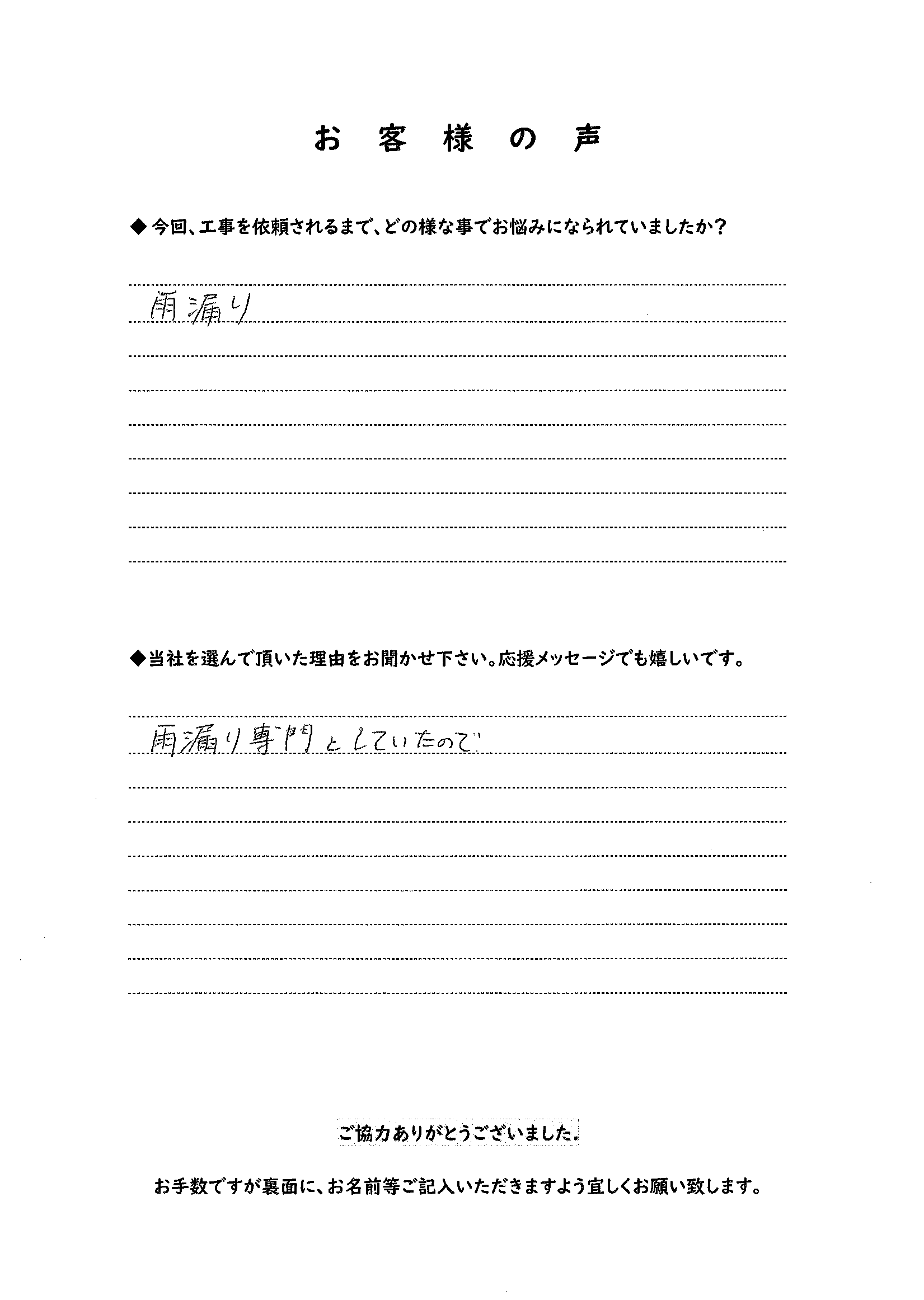 お客様の声

◆今回、工事を依頼されるまで、どの様な事でお悩みになられていましたか？

雨漏り

◆当社を選んで頂いた理由をお聞かせ下さい。応援メッセージでも嬉しいです。

雨漏り専門としていたので

ご協力ありがとうございました。

お手数ですが裏面に、お名前等ご記入いただきますよう宜しくお願い致します。